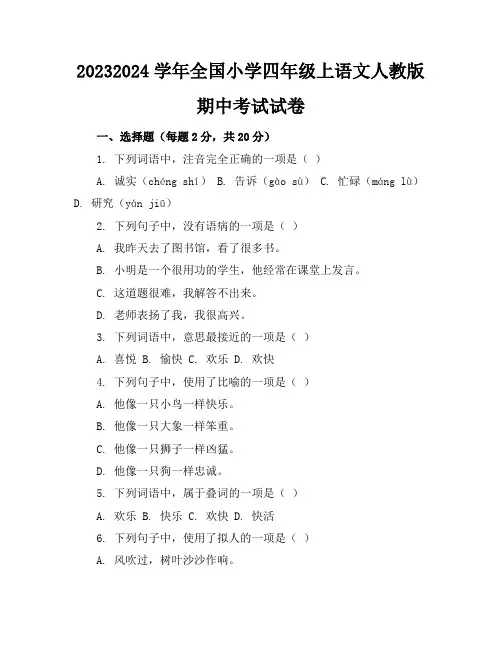 20232024 学年全国小学四年级上语文人教版

期中考试试卷

一、选择题（每题 2 分，共 20 分）

1. 下列词语中，注音完全正确的一项是（ ）

A. 诚实（chéng shí） B. 告诉（gào sù） C. 忙碌（máng lù） D. 研究（yán jiū）

2. 下列句子中，没有语病的一项是（ ）

A. 我昨天去了图书馆，看了很多书。

B. 小明是一个很用功的学生，他经常在课堂上发言。

C. 这道题很难，我解答不出来。

D. 老师表扬了我，我很高兴。

3. 下列词语中，意思最接近的一项是（ ）

A. 喜悦 B. 愉快 C. 欢乐 D. 欢快

4. 下列句子中，使用了比喻的一项是（ ）

A. 他像一只小鸟一样快乐。

B. 他像一只大象一样笨重。

C. 他像一只狮子一样凶猛。

D. 他像一只狗一样忠诚。

5. 下列词语中，属于叠词的一项是（ ）

A. 欢乐 B. 快乐 C. 欢快 D. 快活

6. 下列句子中，使用了拟人的一项是（ ）

A. 风吹过，树叶沙沙作响。